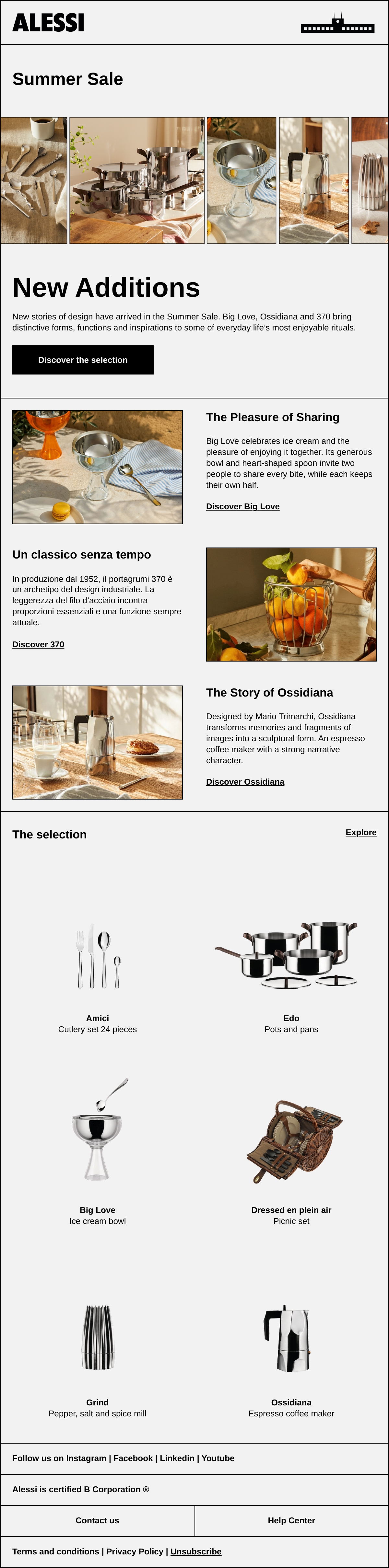 ALESSI

Summer Sale

New Additions

New stories of design have arrived in the Summer Sale. Big Love, Ossidiana and 370 bring distinctive forms, functions and inspirations to some of everyday life's most enjoyable rituals.

Discover the selection

The Pleasure of Sharing

Big Love celebrates ice cream and the pleasure of enjoying it together. Its generous bowl and heart-shaped spoon invite two people to share every bite, while each keeps their own half.

Discover Big Love

Un classico senza tempo

In produzione dal 1952, il portagrumi 370 è un archetipo del design industriale. La leggerezza del filo d'acciaio incontra proporzioni essenziali e una funzione sempre attuale.

Discover 370

The Story of Ossidiana

Designed by Mario Trimarchi, Ossidiana transforms memories and fragments of images into a sculptural form. An espresso coffee maker with a strong narrative character.

Discover Ossidiana

The selection

Explore

Amici
Cutlery set 24 pieces

Edo
Pots and pans

Big Love
Ice cream bowl

Dressed en plein air
Picnic set

Grind
Pepper, salt and spice mill

Ossidiana
Espresso coffee maker

Follow us on Instagram | Facebook | Linkedin | Youtube

Alessi is certified B Corporation ®

Contact us

Help Center

Terms and conditions | Privacy Policy | Unsubscribe